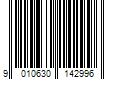 9 010630 142996